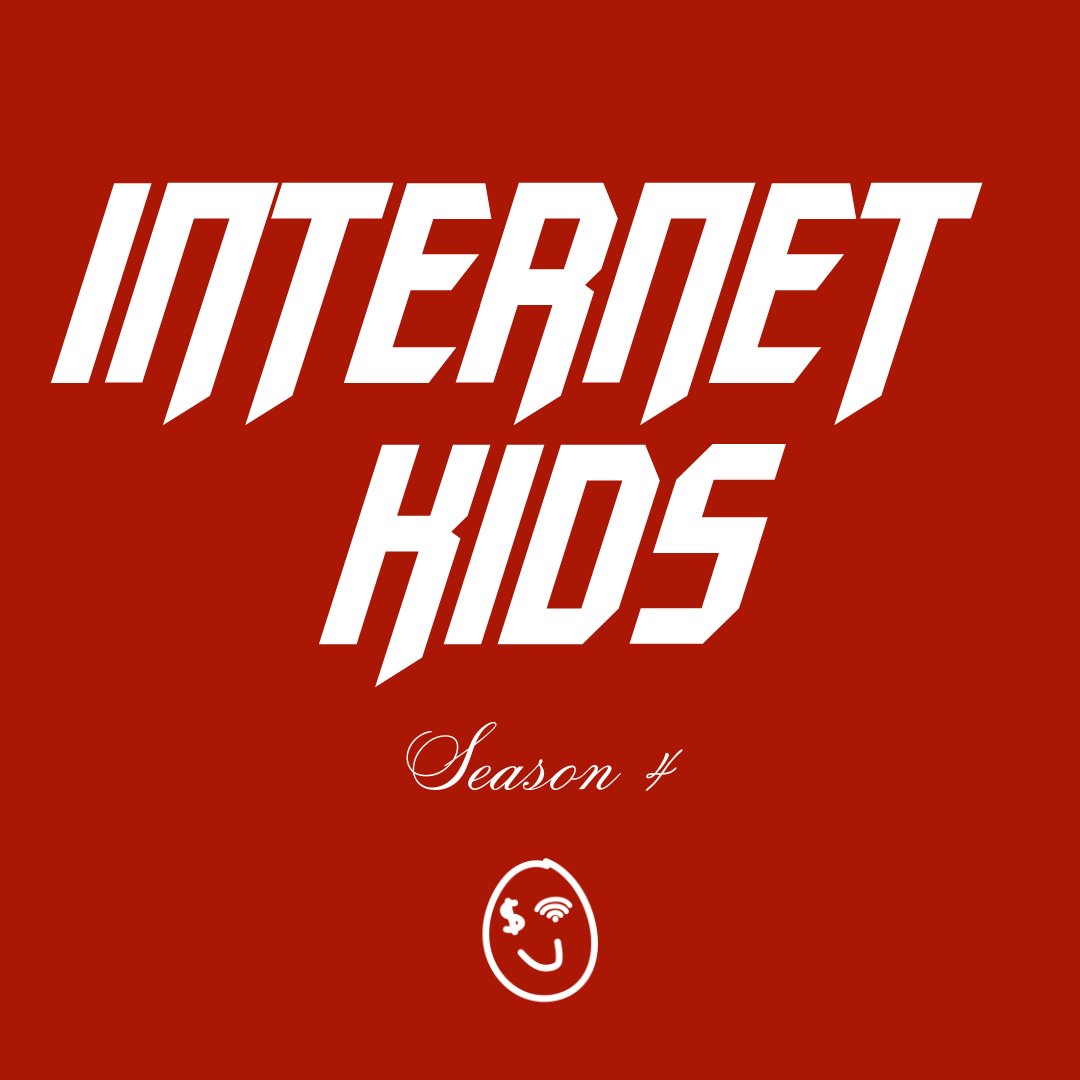 INTERNET
KIDS

Season 4

$